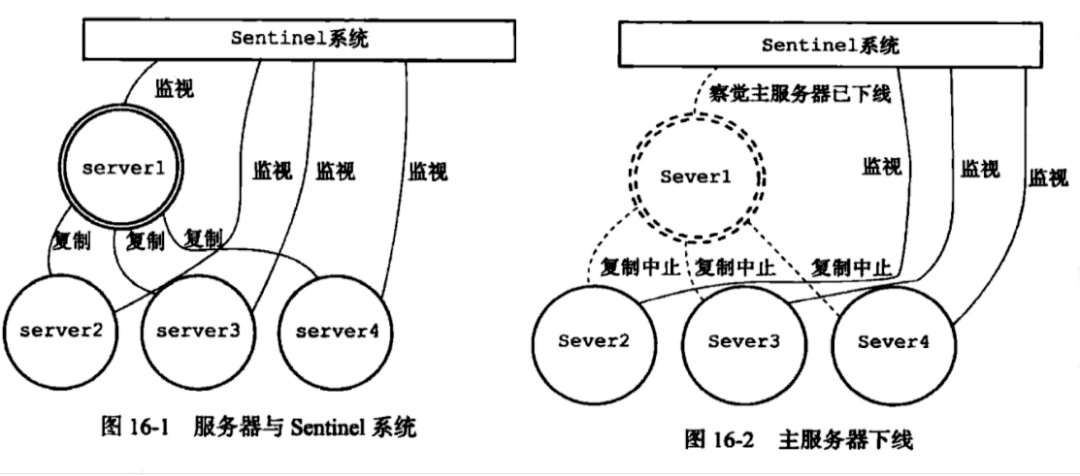 Sentinel系统

监视

server1

监视 监视 监视

复制 复制 复制

server2 server3 server4

图 16-1 服务器与 Sentinel 系统

Sentinel系统

察觉主服务器已下线

Sever1

监视 监视 监视

复制中止 复制中止 复制中止

Sever2 Sever3 Sever4

图 16-2 主服务器下线